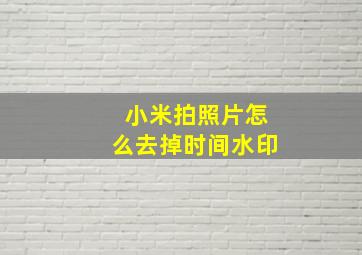 小米拍照片怎么去掉时间水印